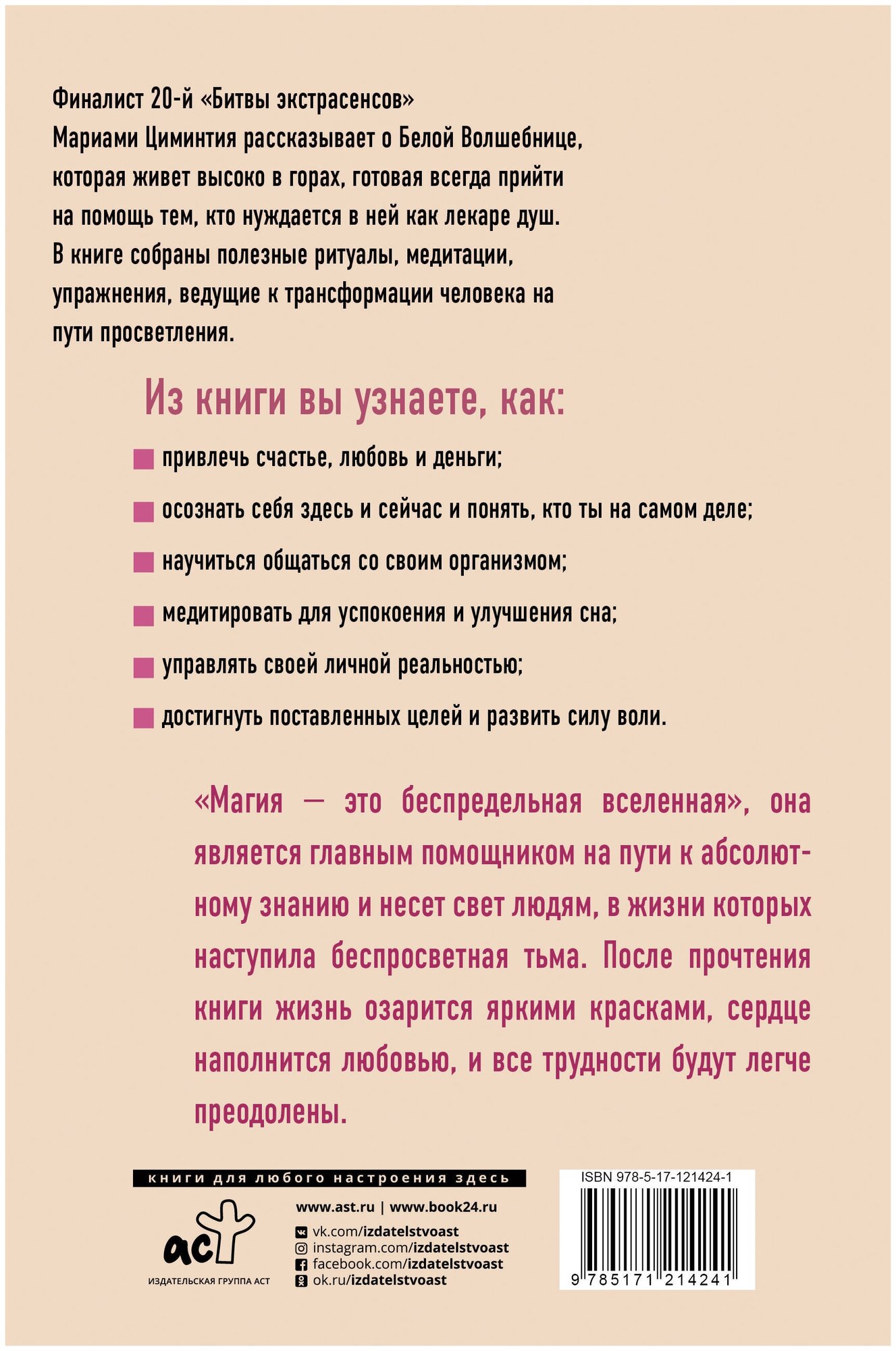 Финалист 20-й «Битвы экстрасенсов» Мариами Циминтия рассказывает о Белой Волшебнице, которая живет высоко в горах, готовая всегда прийти на помощь тем, кто нуждается в ней как лекаре душ. В книге собраны полезные ритуалы, медитации, упражнения, ведущие к трансформации человека на пути просветления.

Из книги вы узнаете, как:

привлечь счастье, любовь и деньги;

осознать себя здесь и сейчас и понять, кто ты на самом деле;

научиться общаться со своим организмом;

медитировать для успокоения и улучшения сна;

управлять своей личной реальностью;

достигнуть поставленных целей и развить силу воли.

«Магия — это беспредельная вселенная», она является главным помощником на пути к абсолютному знанию и несет свет людям, в жизни которых наступила беспросветная тьма. После прочтения книги жизнь озарится яркими красками, сердце наполнится любовью, и все трудности будут легче преодолены.

книги для любого настроения здесь

аст
ИЗДАТЕЛЬСКАЯ ГРУППА АСТ

www.ast.ru | www.book24.ru
vk.com/izdatelstvoast
instagram.com/izdatelstvoast
facebook.com/izdatelstvoast
ok.ru/izdatelstvoast

ISBN 978-5-17-121424-1
9 785171 214241